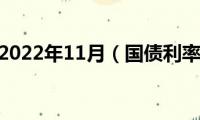 2022年11月（国债利率